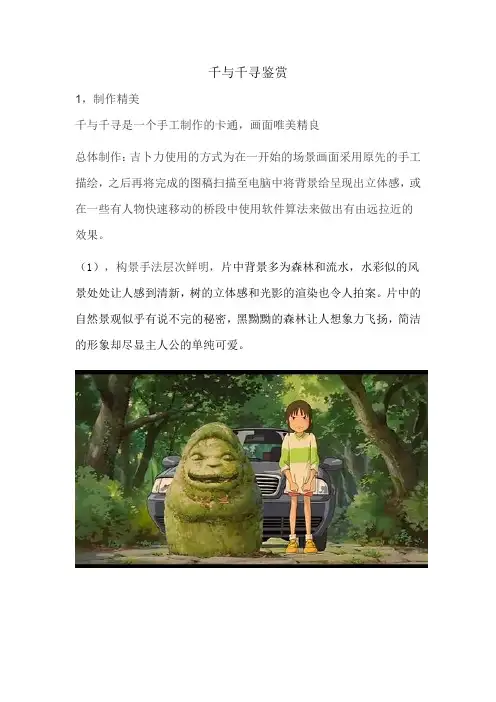 千与千寻鉴赏

1，制作精美

千与千寻是一个手工制作的卡通，画面唯美精良

总体制作：吉卜力使用的方式为在一开始的场景画面采用原先的手工描绘，之后再将完成的图稿扫描至电脑中将背景给呈现出立体感，或在一些有人物快速移动的桥段中使用软件算法来做出有由远拉近的效果。

（1），构景手法层次鲜明，片中背景多为森林和流水，水彩似的风景处处让人感到清新，树的立体感和光影的渲染也令人拍案。片中的自然景观似乎有说不完的秘密，黑黝黝的森林让人想象力飞扬，简洁的形象却尽显主人公的单纯可爱。